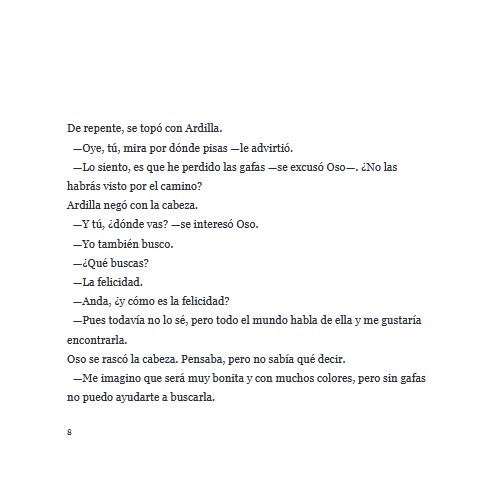 De repente, se topó con Ardilla.

—Oye, tú, mira por dónde pisas —le advirtió.

—Lo siento, es que he perdido las gafas —se excusó Oso—. ¿No las habrás visto por el camino?

Ardilla negó con la cabeza.

—Y tú, ¿dónde vas? —se interesó Oso.

—Yo también busco.

—¿Qué buscas?

—La felicidad.

—Anda, ¿y cómo es la felicidad?

—Pues todavía no lo sé, pero todo el mundo habla de ella y me gustaría encontrarla.

Oso se rascó la cabeza. Pensaba, pero no sabía qué decir.

—Me imagino que será muy bonita y con muchos colores, pero sin gafas no puedo ayudarte a buscarla.

8